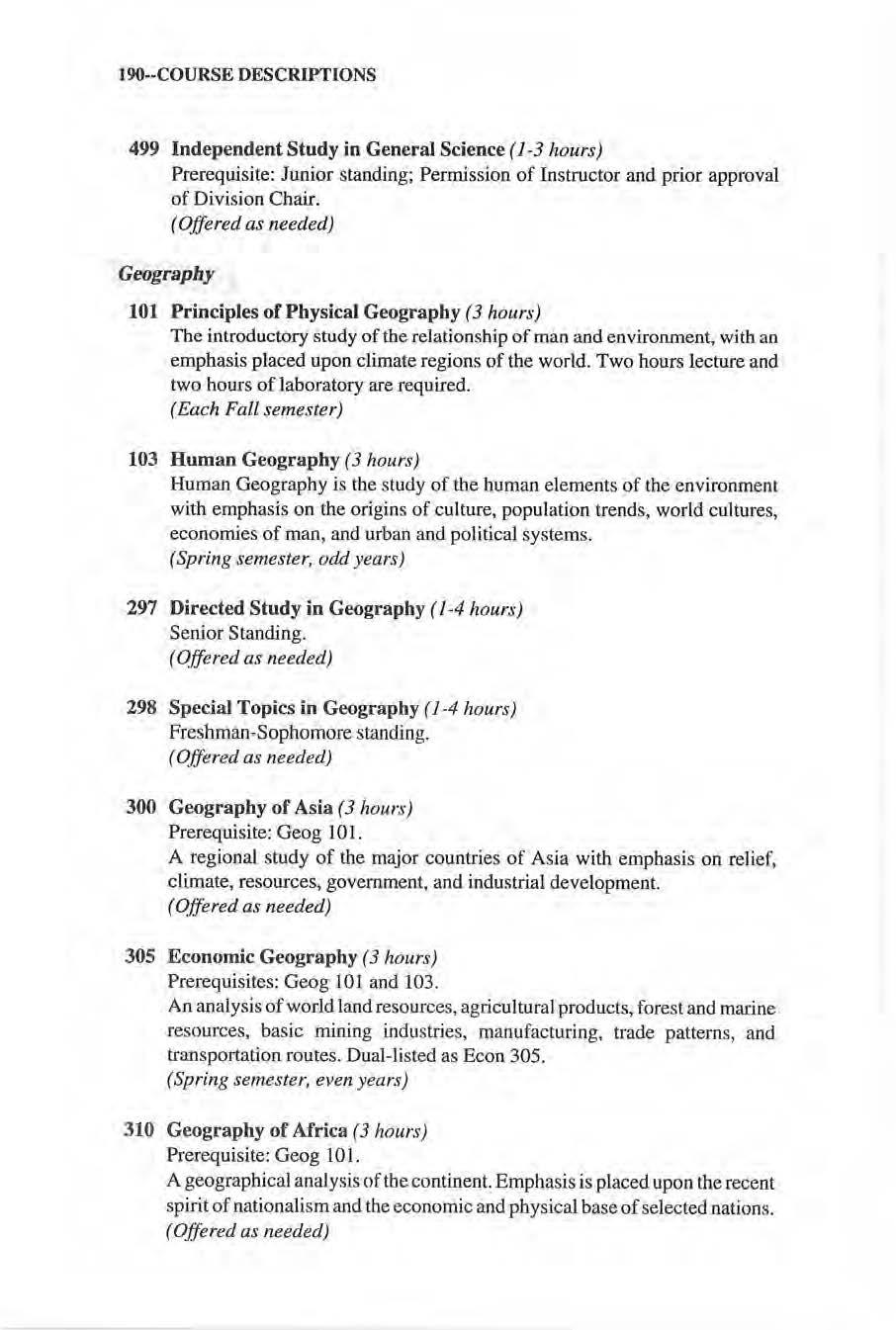 190--COURSE DESCRIPTIONS

499 Independent Study in General Science (1-3 hours)
Prerequisite: Junior standing; Permission of Instructor and prior approval of Division Chair.
(Offered as needed)

Geography

101 Principles of Physical Geography (3 hours)
The introductory study of the relationship of man and environment, with an emphasis placed upon climate regions of the world. Two hours lecture and two hours of laboratory are required.
(Each Fall semester)

103 Human Geography (3 hours)
Human Geography is the study of the human elements of the environment with emphasis on the origins of culture, population trends, world cultures, economies of man, and urban and political systems.
(Spring semester, odd years)

297 Directed Study in Geography (1-4 hours)
Senior Standing.
(Offered as needed)

298 Special Topics in Geography (1-4 hours)
Freshman-Sophomore standing.
(Offered as needed)

300 Geography of Asia (3 hours)
Prerequisite: Geog 101.
A regional study of the major countries of Asia with emphasis on relief, climate, resources, government, and industrial development.
(Offered as needed)

305 Economic Geography (3 hours)
Prerequisites: Geog 101 and 103.
An analysis of world land resources, agricultural products, forest and marine resources, basic mining industries, manufacturing, trade patterns, and transportation routes. Dual-listed as Econ 305.
(Spring semester, even years)

310 Geography of Africa (3 hours)
Prerequisite: Geog 101.
A geographical analysis of the continent. Emphasis is placed upon the recent spirit of nationalism and the economic and physical base of selected nations.
(Offered as needed)